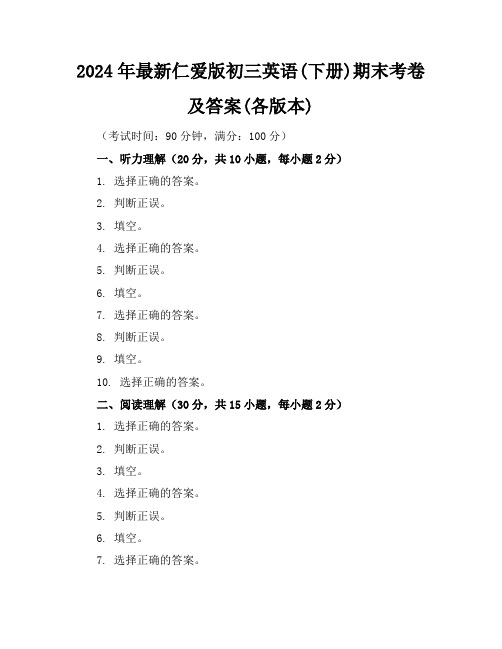 2024年最新仁爱版初三英语(下册)期末考卷及答案(各版本)

（考试时间：90分钟，满分：100分）

一、听力理解（20分，共10小题，每小题2分）

1. 选择正确的答案。

2. 判断正误。

3. 填空。

4. 选择正确的答案。

5. 判断正误。

6. 填空。

7. 选择正确的答案。

8. 判断正误。

9. 填空。

10. 选择正确的答案。

二、阅读理解（30分，共15小题，每小题2分）

1. 选择正确的答案。

2. 判断正误。

3. 填空。

4. 选择正确的答案。

5. 判断正误。

6. 填空。

7. 选择正确的答案。